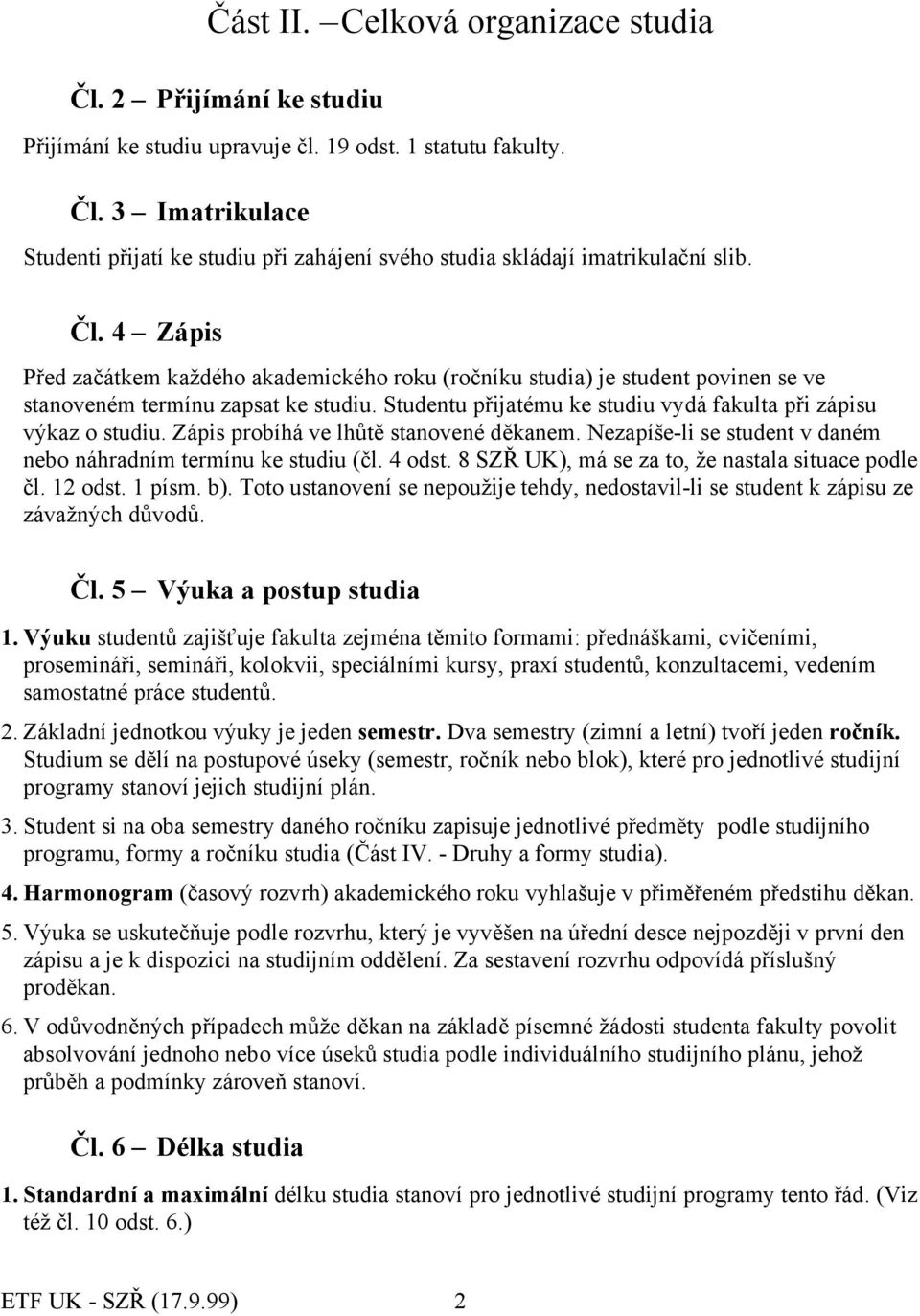 Část II. –Celková organizace studia

Čl. 2 – Přijímání ke studiu

Přijímání ke studiu upravuje čl. 19 odst. 1 statutu fakulty.

Čl. 3 – Imatrikulace

Studenti přijatí ke studiu při zahájení svého studia skládají imatrikulační slib.

Čl. 4 – Zápis

Před začátkem každého akademického roku (ročníku studia) je student povinen se ve stanoveném termínu zapsat ke studiu. Studentu přijatému ke studiu vydá fakulta při zápisu výkaz o studiu. Zápis probíhá ve lhůtě stanovené děkanem. Nezapíše-li se student v daném nebo náhradním termínu ke studiu (čl. 4 odst. 8 SZŘ UK), má se za to, že nastala situace podle čl. 12 odst. 1 písm. b). Toto ustanovení se nepoužije tehdy, nedostavil-li se student k zápisu ze závažných důvodů.

Čl. 5 – Výuka a postup studia

1. Výuku studentů zajišťuje fakulta zejména těmito formami: přednáškami, cvičeními, prosemináři, semináři, kolokvii, speciálními kursy, praxí studentů, konzultacemi, vedením samostatné práce studentů.

2. Základní jednotkou výuky je jeden semestr. Dva semestry (zimní a letní) tvoří jeden ročník. Studium se dělí na postupové úseky (semestr, ročník nebo blok), které pro jednotlivé studijní programy stanoví jejich studijní plán.

3. Student si na oba semestry daného ročníku zapisuje jednotlivé předměty podle studijního programu, formy a ročníku studia (Část IV. - Druhy a formy studia).

4. Harmonogram (časový rozvrh) akademického roku vyhlašuje v přiměřeném předstihu děkan.

5. Výuka se uskutečňuje podle rozvrhu, který je vyvěšen na úřední desce nejpozději v první den zápisu a je k dispozici na studijním oddělení. Za sestavení rozvrhu odpovídá příslušný proděkan.

6. V odůvodněných případech může děkan na základě písemné žádosti studenta fakulty povolit absolvování jednoho nebo více úseků studia podle individuálního studijního plánu, jehož průběh a podmínky zároveň stanoví.

Čl. 6 – Délka studia

1. Standardní a maximální délku studia stanoví pro jednotlivé studijní programy tento řád. (Viz též čl. 10 odst. 6.)

ETF UK - SZŘ (17.9.99) 2